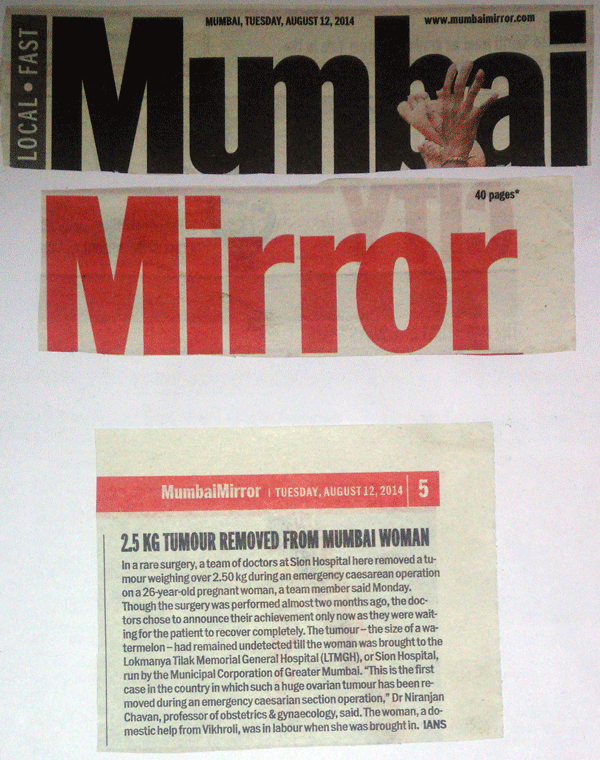 LOCAL • FAST

MUMBAI, TUESDAY, AUGUST 12, 2014

www.mumbaimirror.com

Mumbai

40 pages*

Mirror

MumbaiMirror | TUESDAY, AUGUST 12, 2014 | 5

2.5 KG TUMOUR REMOVED FROM MUMBAI WOMAN

In a rare surgery, a team of doctors at Sion Hospital here removed a tumour weighing over 2.50 kg during an emergency caesarean operation on a 26-year-old pregnant woman, a team member said Monday. Though the surgery was performed almost two months ago, the doctors chose to announce their achievement only now as they were waiting for the patient to recover completely. The tumour – the size of a watermelon – had remained undetected till the woman was brought to the Lokmanya Tilak Memorial General Hospital (LTMGH), or Sion Hospital, run by the Municipal Corporation of Greater Mumbai. "This is the first case in the country in which such a huge ovarian tumour has been removed during an emergency caesarian section operation," Dr Niranjan Chavan, professor of obstetrics & gynaecology, said. The woman, a domestic help from Vikhroli, was in labour when she was brought in. IANS